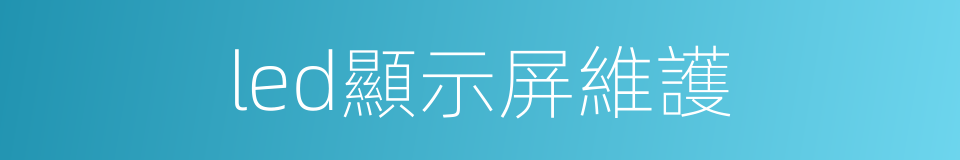 led顯示屏維護